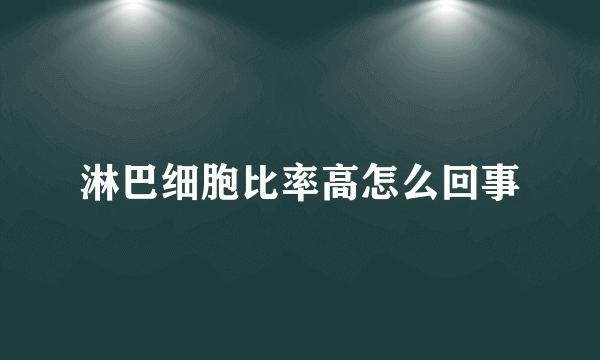 淋巴细胞比率高怎么回事